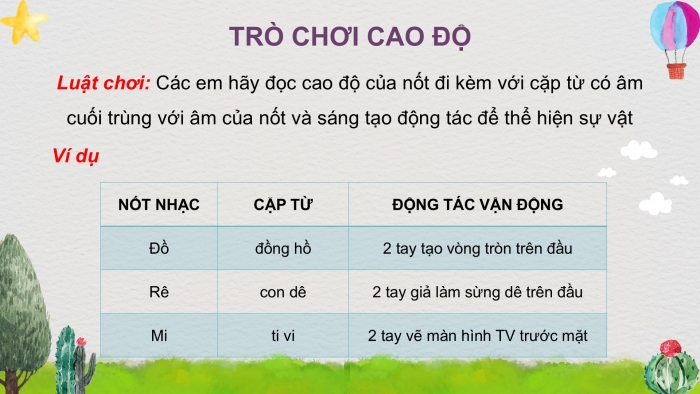 TRÒ CHƠI CAO ĐỘ

Luật chơi: Các em hãy đọc cao độ của nốt đi kèm với cặp từ có âm cuối trùng với âm của nốt và sáng tạo động tác để thể hiện sự vật

Ví dụ

| NỐT NHẠC | CẶP TỪ | ĐỘNG TÁC VẬN ĐỘNG |
|---|---|---|
| Đồ | đồng hồ | 2 tay tạo vòng tròn trên đầu |
| Rê | con dê | 2 tay giả làm sừng dê trên đầu |
| Mi | ti vi | 2 tay vẽ màn hình TV trước mặt |